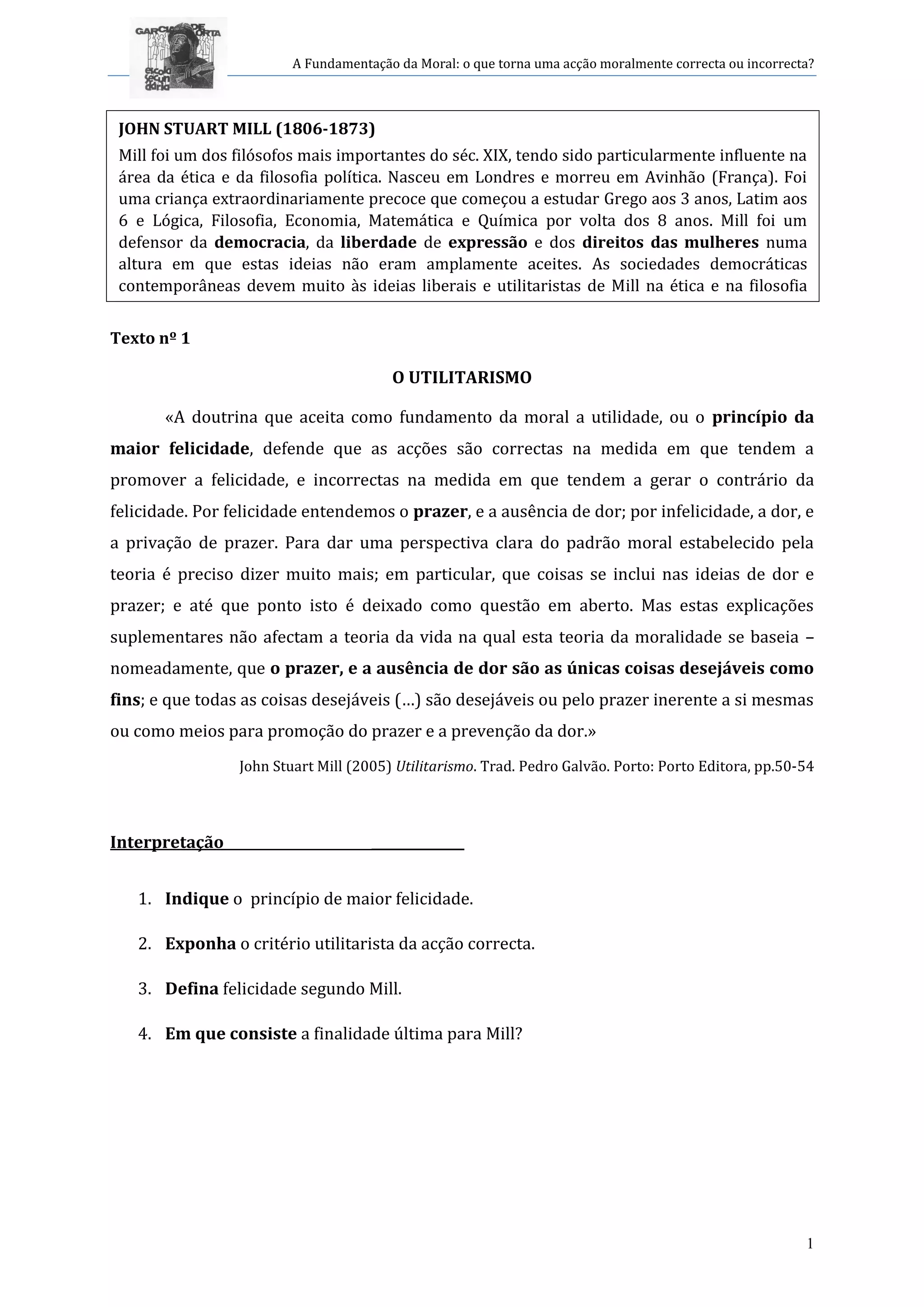 GARCIA DE ORTA
escola secundária

A Fundamentação da Moral: o que torna uma acção moralmente correcta ou incorrecta?

JOHN STUART MILL (1806-1873)
Mill foi um dos filósofos mais importantes do séc. XIX, tendo sido particularmente influente na área da ética e da filosofia política. Nasceu em Londres e morreu em Avinhão (França). Foi uma criança extraordinariamente precoce que começou a estudar Grego aos 3 anos, Latim aos 6 e Lógica, Filosofia, Economia, Matemática e Química por volta dos 8 anos. Mill foi um defensor da democracia, da liberdade de expressão e dos direitos das mulheres numa altura em que estas ideias não eram amplamente aceites. As sociedades democráticas contemporâneas devem muito às ideias liberais e utilitaristas de Mill na ética e na filosofia

Texto nº 1

O UTILITARISMO

«A doutrina que aceita como fundamento da moral a utilidade, ou o princípio da maior felicidade, defende que as acções são correctas na medida em que tendem a promover a felicidade, e incorrectas na medida em que tendem a gerar o contrário da felicidade. Por felicidade entendemos o prazer, e a ausência de dor; por infelicidade, a dor, e a privação de prazer. Para dar uma perspectiva clara do padrão moral estabelecido pela teoria é preciso dizer muito mais; em particular, que coisas se inclui nas ideias de dor e prazer; e até que ponto isto é deixado como questão em aberto. Mas estas explicações suplementares não afectam a teoria da vida na qual esta teoria da moralidade se baseia – nomeadamente, que o prazer, e a ausência de dor são as únicas coisas desejáveis como fins; e que todas as coisas desejáveis (…) são desejáveis ou pelo prazer inerente a si mesmas ou como meios para promoção do prazer e a prevenção da dor.»

John Stuart Mill (2005) Utilitarismo. Trad. Pedro Galvão. Porto: Porto Editora, pp.50-54

Interpretação

1. Indique o princípio de maior felicidade.

2. Exponha o critério utilitarista da acção correcta.

3. Defina felicidade segundo Mill.

4. Em que consiste a finalidade última para Mill?

1